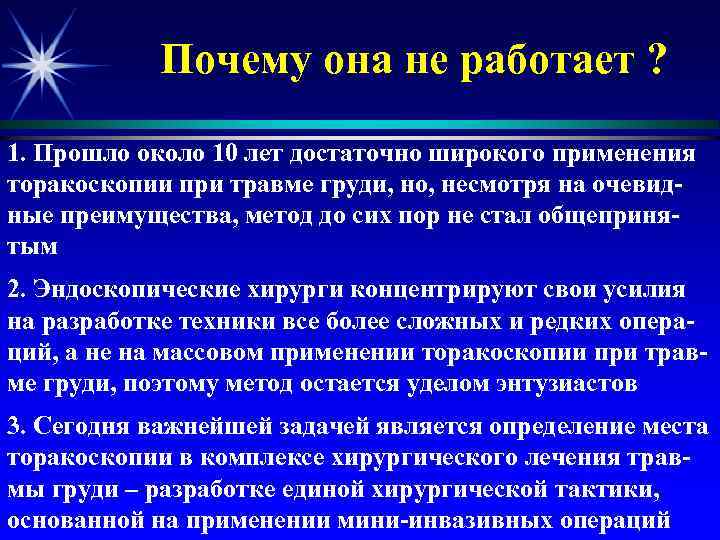 Почему она не работает ?

1. Прошло около 10 лет достаточно широкого применения торакоскопии при травме груди, но, несмотря на очевидные преимущества, метод до сих пор не стал общепринятым

2. Эндоскопические хирурги концентрируют свои усилия на разработке техники все более сложных и редких операций, а не на массовом применении торакоскопии при травме груди, поэтому метод остается уделом энтузиастов

3. Сегодня важнейшей задачей является определение места торакоскопии в комплексе хирургического лечения травмы груди – разработке единой хирургической тактики, основанной на применении мини-инвазивных операций